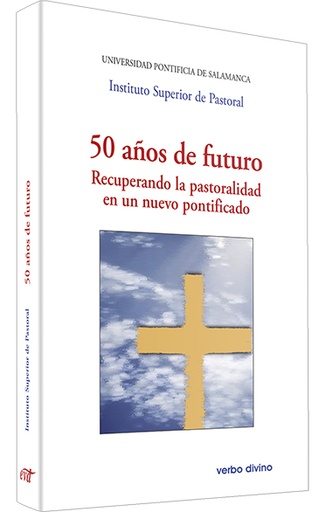 UNIVERSIDAD PONTIFICIA DE SALAMANCA

Instituto Superior de Pastoral

50 años de futuro

Recuperando la pastoralidad en un nuevo pontificado

verbo divino

Instituto Superior de Pastoral

50 años de futuro

evd